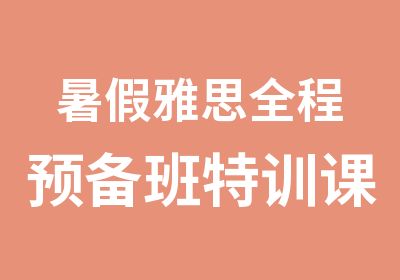 暑假雅思全程
预备班特训课